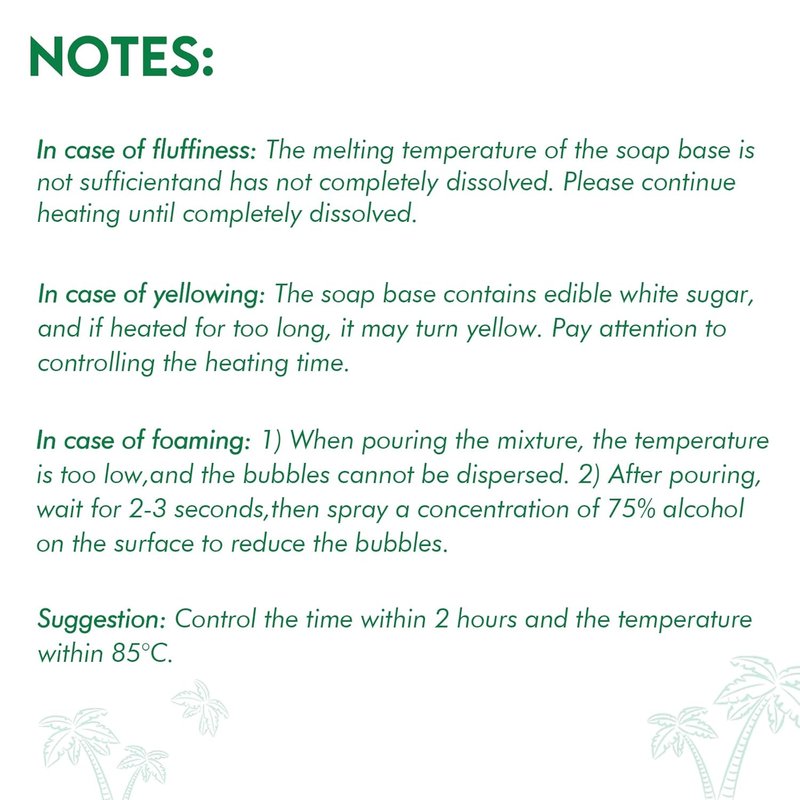 NOTES:

In case of fluffiness: The melting temperature of the soap base is not sufficientand has not completely dissolved. Please continue heating until completely dissolved.

In case of yellowing: The soap base contains edible white sugar, and if heated for too long, it may turn yellow. Pay attention to controlling the heating time.

In case of foaming: 1) When pouring the mixture, the temperature is too low,and the bubbles cannot be dispersed. 2) After pouring, wait for 2-3 seconds,then spray a concentration of 75% alcohol on the surface to reduce the bubbles.

Suggestion: Control the time within 2 hours and the temperature within 85°C.